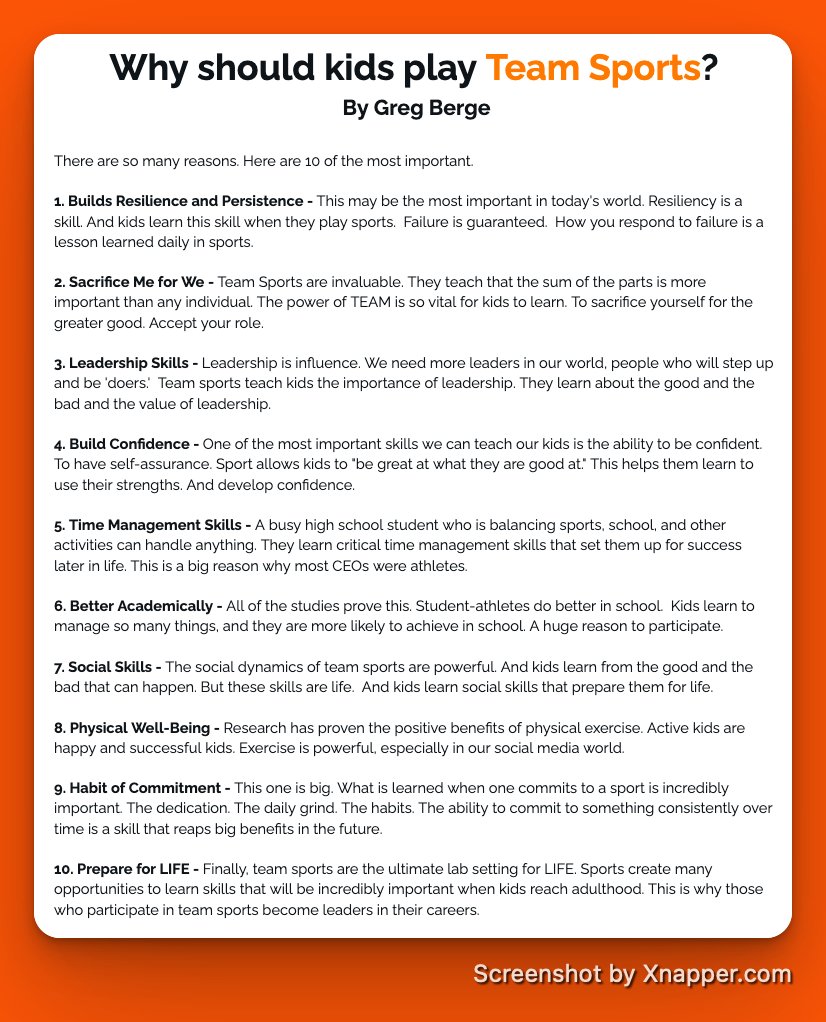 Why should kids play Team Sports?
By Greg Berge

There are so many reasons. Here are 10 of the most important.

1. Builds Resilience and Persistence - This may be the most important in today's world. Resiliency is a skill. And kids learn this skill when they play sports. Failure is guaranteed. How you respond to failure is a lesson learned daily in sports.

2. Sacrifice Me for We - Team Sports are invaluable. They teach that the sum of the parts is more important than any individual. The power of TEAM is so vital for kids to learn. To sacrifice yourself for the greater good. Accept your role.

3. Leadership Skills - Leadership is influence. We need more leaders in our world, people who will step up and be 'doers.' Team sports teach kids the importance of leadership. They learn about the good and the bad and the value of leadership.

4. Build Confidence - One of the most important skills we can teach our kids is the ability to be confident. To have self-assurance. Sport allows kids to "be great at what they are good at." This helps them learn to use their strengths. And develop confidence.

5. Time Management Skills - A busy high school student who is balancing sports, school, and other activities can handle anything. They learn critical time management skills that set them up for success later in life. This is a big reason why most CEOs were athletes.

6. Better Academically - All of the studies prove this. Student-athletes do better in school. Kids learn to manage so many things, and they are more likely to achieve in school. A huge reason to participate.

7. Social Skills - The social dynamics of team sports are powerful. And kids learn from the good and the bad that can happen. But these skills are life. And kids learn social skills that prepare them for life.

8. Physical Well-Being - Research has proven the positive benefits of physical exercise. Active kids are happy and successful kids. Exercise is powerful, especially in our social media world.

9. Habit of Commitment - This one is big. What is learned when one commits to a sport is incredibly important. The dedication. The daily grind. The habits. The ability to commit to something consistently over time is a skill that reaps big benefits in the future.

10. Prepare for LIFE - Finally, team sports are the ultimate lab setting for LIFE. Sports create many opportunities to learn skills that will be incredibly important when kids reach adulthood. This is why those who participate in team sports become leaders in their careers.

Screenshot by Xnapper.com